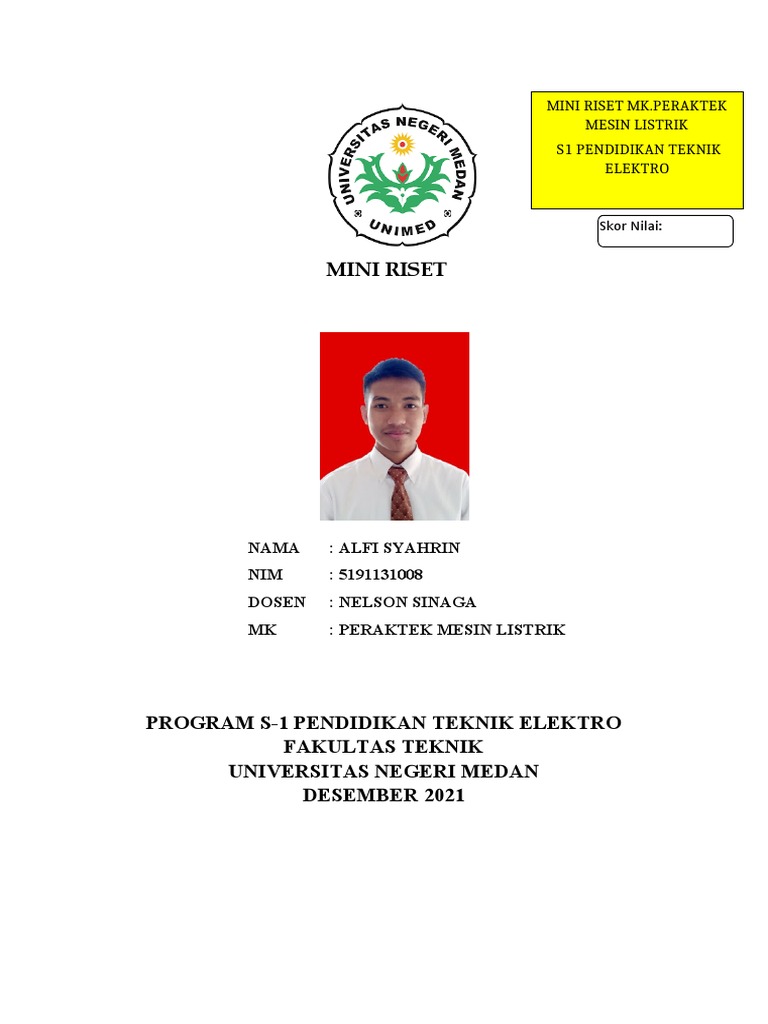 UNIVERSITAS NEGERI MEDAN
UNIMED

MINI RISET MK.PERAKTEK MESIN LISTRIK

S1 PENDIDIKAN TEKNIK ELEKTRO

Skor Nilai:

MINI RISET

NAMA : ALFI SYAHRIN
NIM : 5191131008
DOSEN : NELSON SINAGA
MK : PERAKTEK MESIN LISTRIK

PROGRAM S-1 PENDIDIKAN TEKNIK ELEKTRO
FAKULTAS TEKNIK
UNIVERSITAS NEGERI MEDAN
DESEMBER 2021